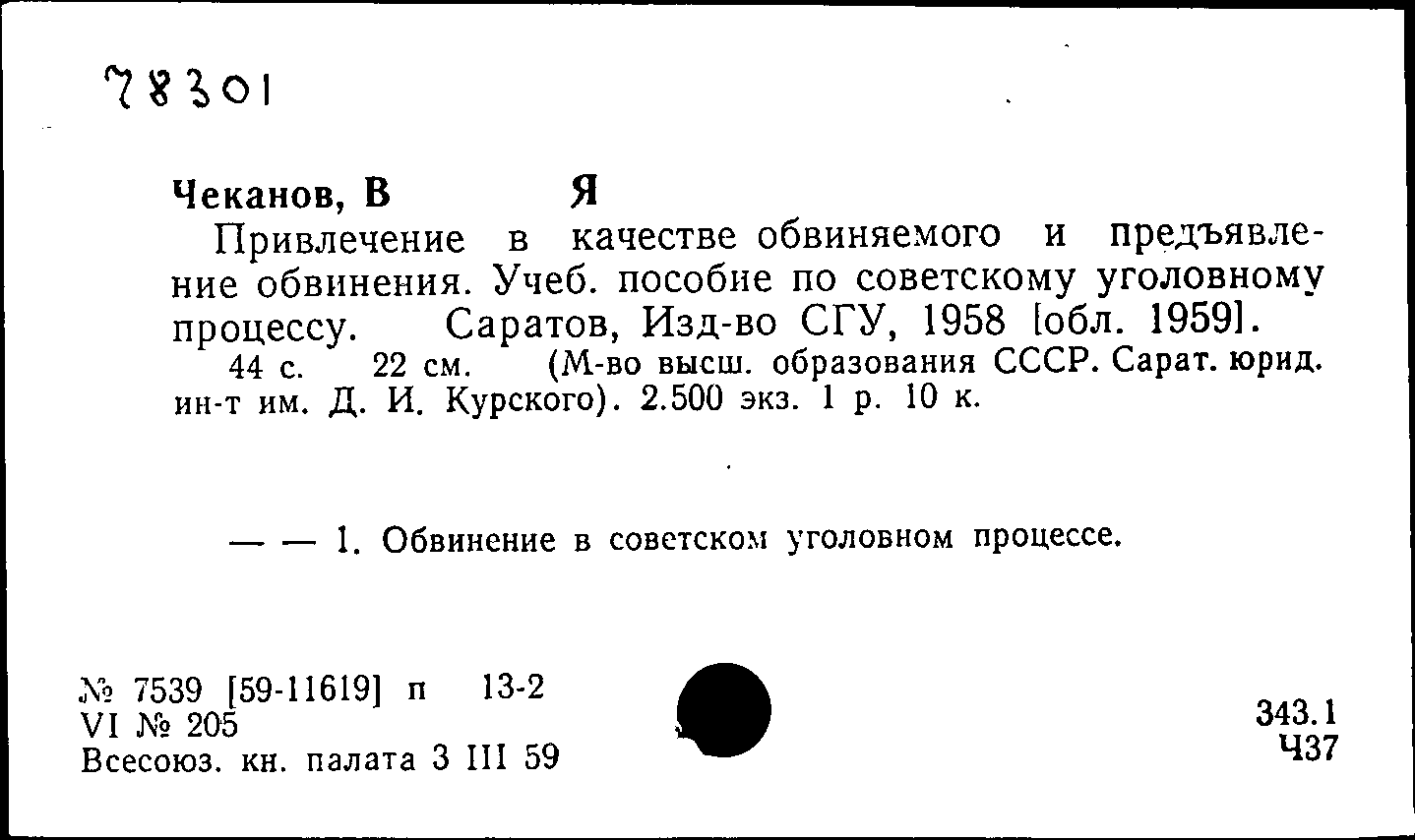 78301

Чеканов, В Я

Привлечение в качестве обвиняемого и предъявление обвинения. Учеб. пособие по советскому уголовному процессу. Саратов, Изд-во СГУ, 1958 [обл. 1959].
44 с. 22 см. (М-во высш. образования СССР. Сарат. юрид. ин-т им. Д. И. Курского). 2.500 экз. 1 р. 10 к.

— — 1. Обвинение в советском уголовном процессе.

№ 7539 [59-11619] п 13-2
VI № 205
Всесоюз. кн. палата 3 III 59

343.1
Ч37